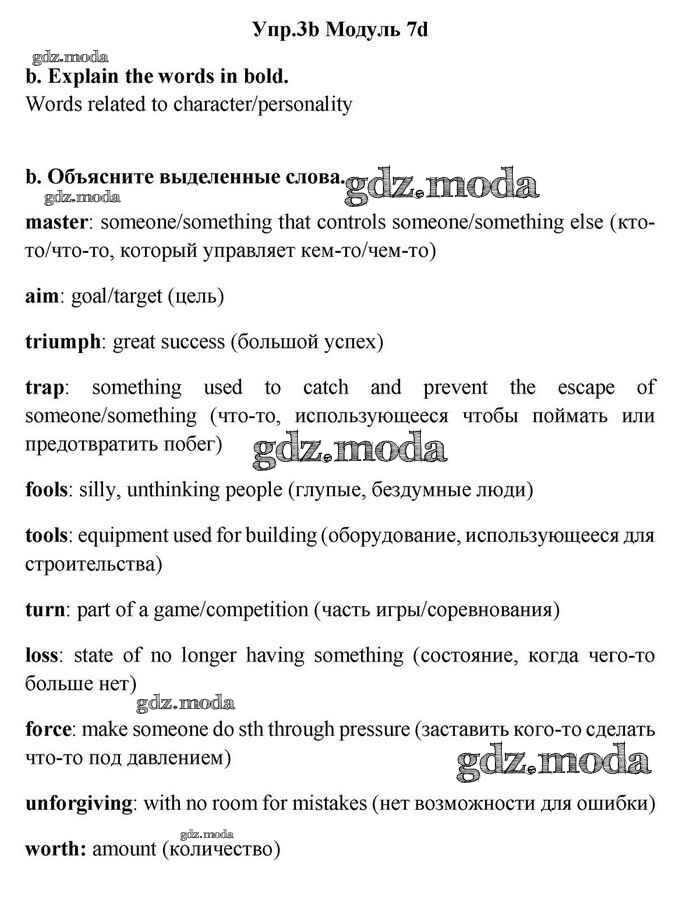 Упр.3b Модуль 7d

gdz.moda

b. Explain the words in bold.

Words related to character/personality

b. Объясните выделенные слова. gdz.moda

gdz.moda

master: someone/something that controls someone/something else (кто-то/что-то, который управляет кем-то/чем-то)

aim: goal/target (цель)

triumph: great success (большой успех)

trap: something used to catch and prevent the escape of someone/something (что-то, использующееся чтобы поймать или предотвратить побег) gdz.moda

fools: silly, unthinking people (глупые, бездумные люди)

tools: equipment used for building (оборудование, использующееся для строительства)

turn: part of a game/competition (часть игры/соревнования)

loss: state of no longer having something (состояние, когда чего-то больше нет)

gdz.moda

force: make someone do sth through pressure (заставить кого-то сделать что-то под давлением)

gdz.moda

unforgiving: with no room for mistakes (нет возможности для ошибки)

gdz.moda

worth: amount (количество)